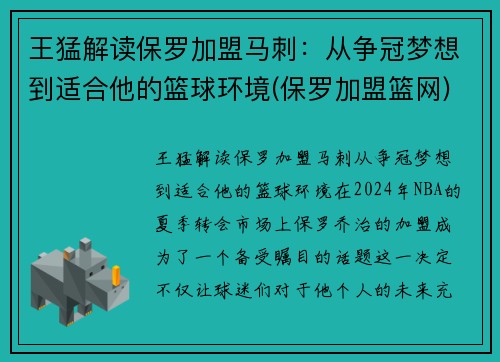 王猛解读保罗加盟马刺：从争冠梦想到适合他的篮球环境(保罗加盟篮网)

王猛解读保罗加盟马刺从争冠梦想到适合他的篮球环境在2024年NBA的夏季转会市场上保罗乔治的加盟成为了一个备受瞩目的话题这一决定不仅让球迷们对于他个人的未来充